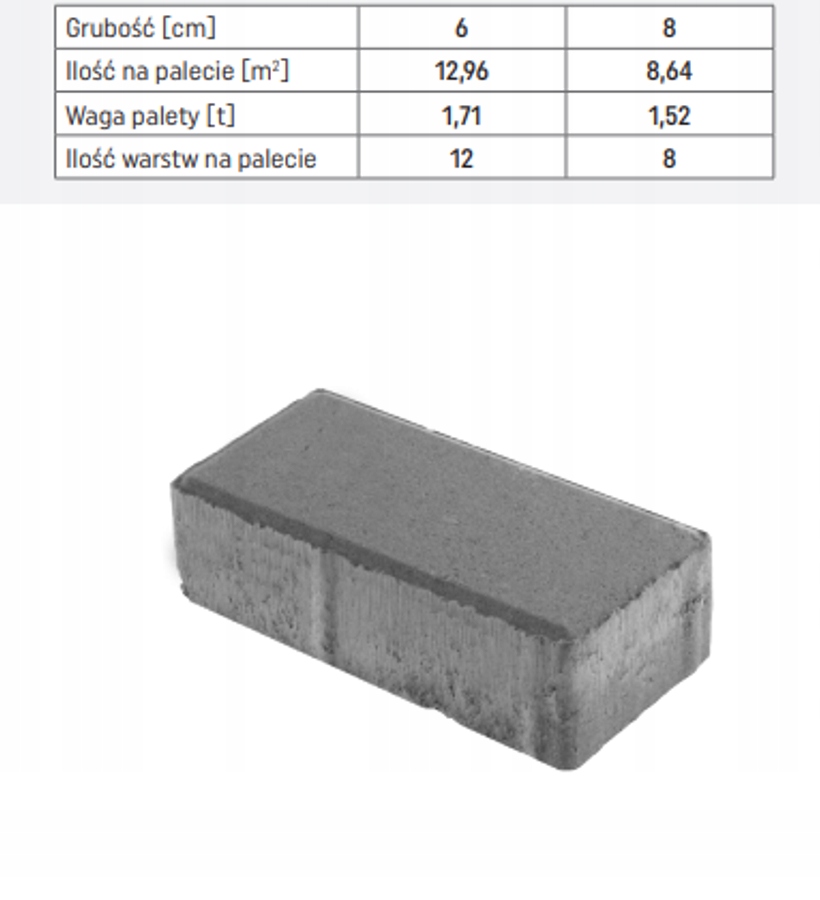 | Grubość [cm] | 6 | 8 |
|---|---|---|
| Ilość na palecie [$m^2$] | 12,96 | 8,64 |
| Waga palety [t] | 1,71 | 1,52 |
| Ilość warstw na palecie | 12 | 8 |